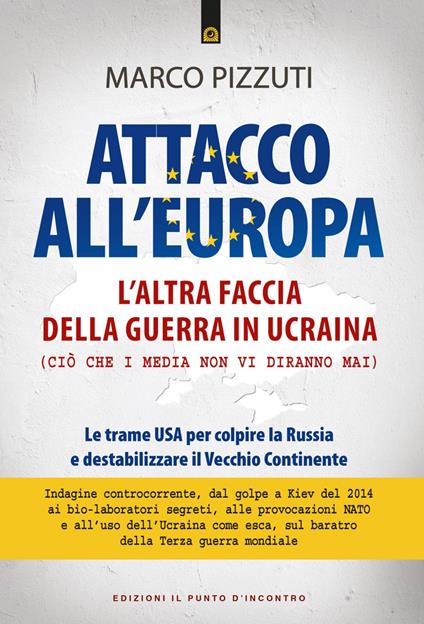 MARCO PIZZUTI

ATTACCO ALL'EUROPA

L'ALTRA FACCIA DELLA GUERRA IN UCRAINA

(CIÒ CHE I MEDIA NON VI DIRANNO MAI)

Le trame USA per colpire la Russia e destabilizzare il Vecchio Continente

Indagine controcorrente, dal golpe a Kiev del 2014 ai bio-laboratori segreti, alle provocazioni NATO e all'uso dell'Ucraina come esca, sul baratro della Terza guerra mondiale

EDIZIONI IL PUNTO D'INCONTRO